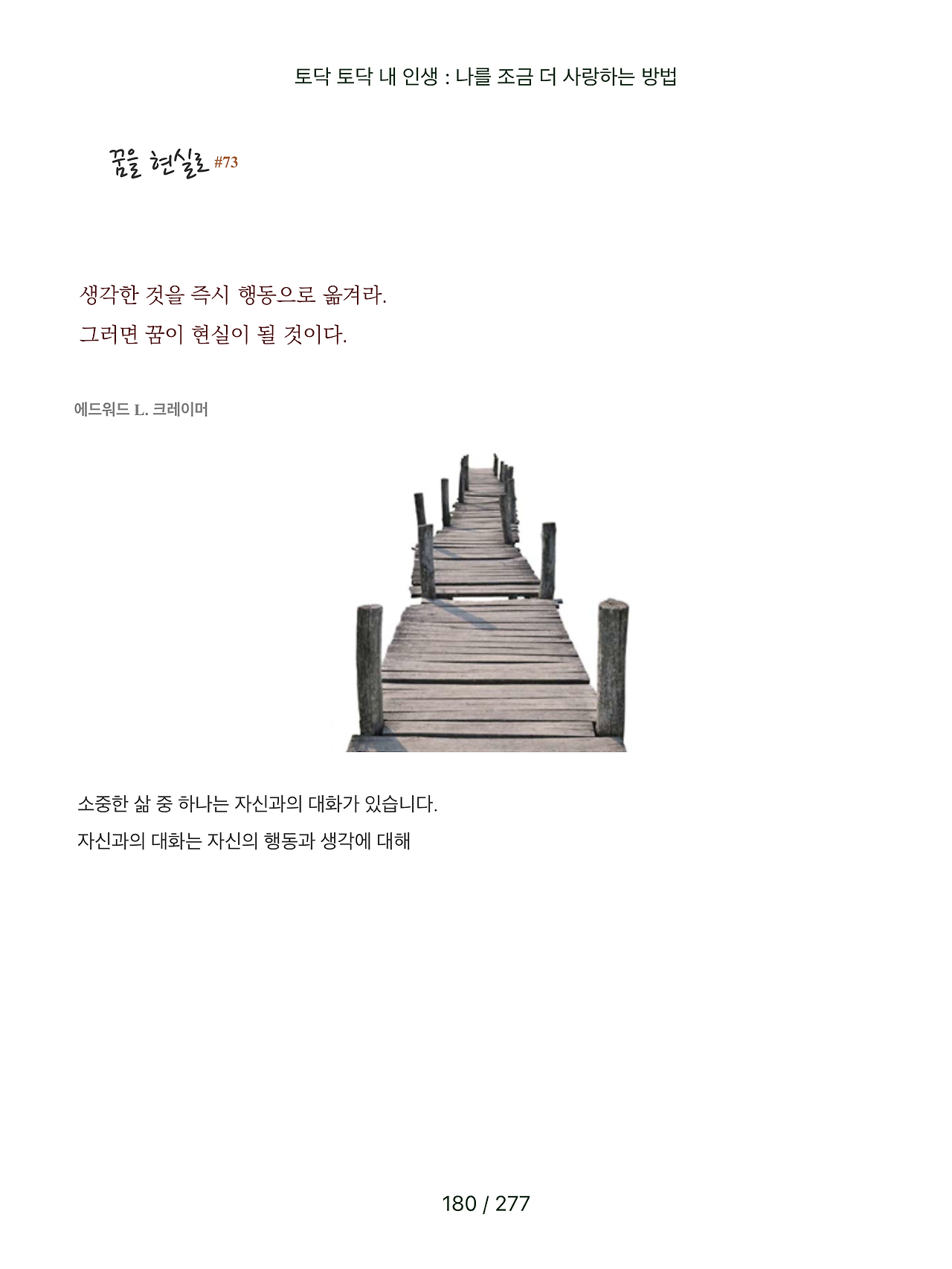 토닥 토닥 내 인생 : 나를 조금 더 사랑하는 방법

꿈을 현실로 #73

생각한 것을 즉시 행동으로 옮겨라.
그러면 꿈이 현실이 될 것이다.

에드워드 L. 크레이머

소중한 삶 중 하나는 자신과의 대화가 있습니다.
자신과의 대화는 자신의 행동과 생각에 대해

180 / 277